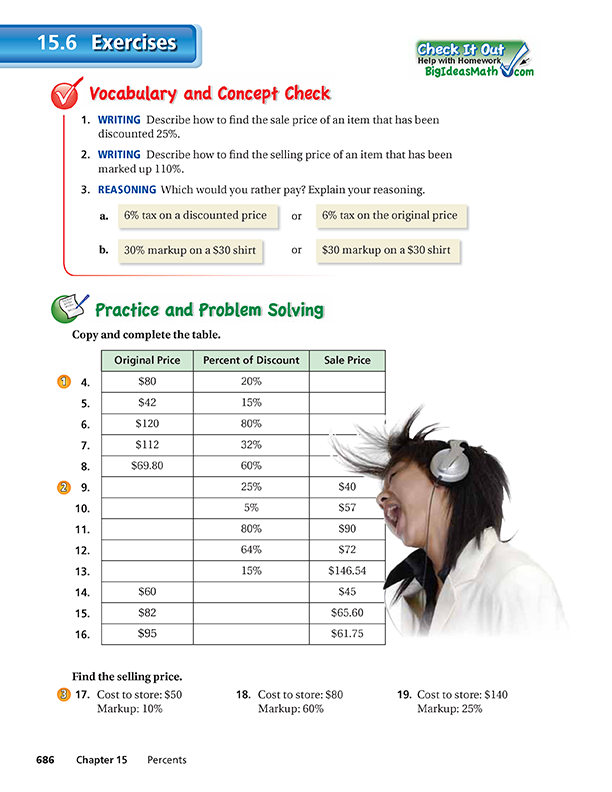 15.6 Exercises

Check It Out
Help with Homework
BigIdeasMath.com

Vocabulary and Concept Check

1. WRITING Describe how to find the sale price of an item that has been discounted 25%.

2. WRITING Describe how to find the selling price of an item that has been marked up 110%.

3. REASONING Which would you rather pay? Explain your reasoning.

a. 6% tax on a discounted price or 6% tax on the original price

b. 30% markup on a \$30 shirt or \$30 markup on a \$30 shirt

Practice and Problem Solving

Copy and complete the table.

| | Original Price | Percent of Discount | Sale Price |
|---|---|---|---|
| 1 4. | \$80 | 20% | |
| 5. | \$42 | 15% | |
| 6. | \$120 | 80% | |
| 7. | \$112 | 32% | |
| 8. | \$69.80 | 60% | |
| 2 9. | | 25% | \$40 |
| 10. | | 5% | \$57 |
| 11. | | 80% | \$90 |
| 12. | | 64% | \$72 |
| 13. | | 15% | \$146.54 |
| 14. | \$60 | | \$45 |
| 15. | \$82 | | \$65.60 |
| 16. | \$95 | | \$61.75 |

Find the selling price.

3 17. Cost to store: \$50
Markup: 10%

18. Cost to store: \$80
Markup: 60%

19. Cost to store: \$140
Markup: 25%

686 Chapter 15 Percents